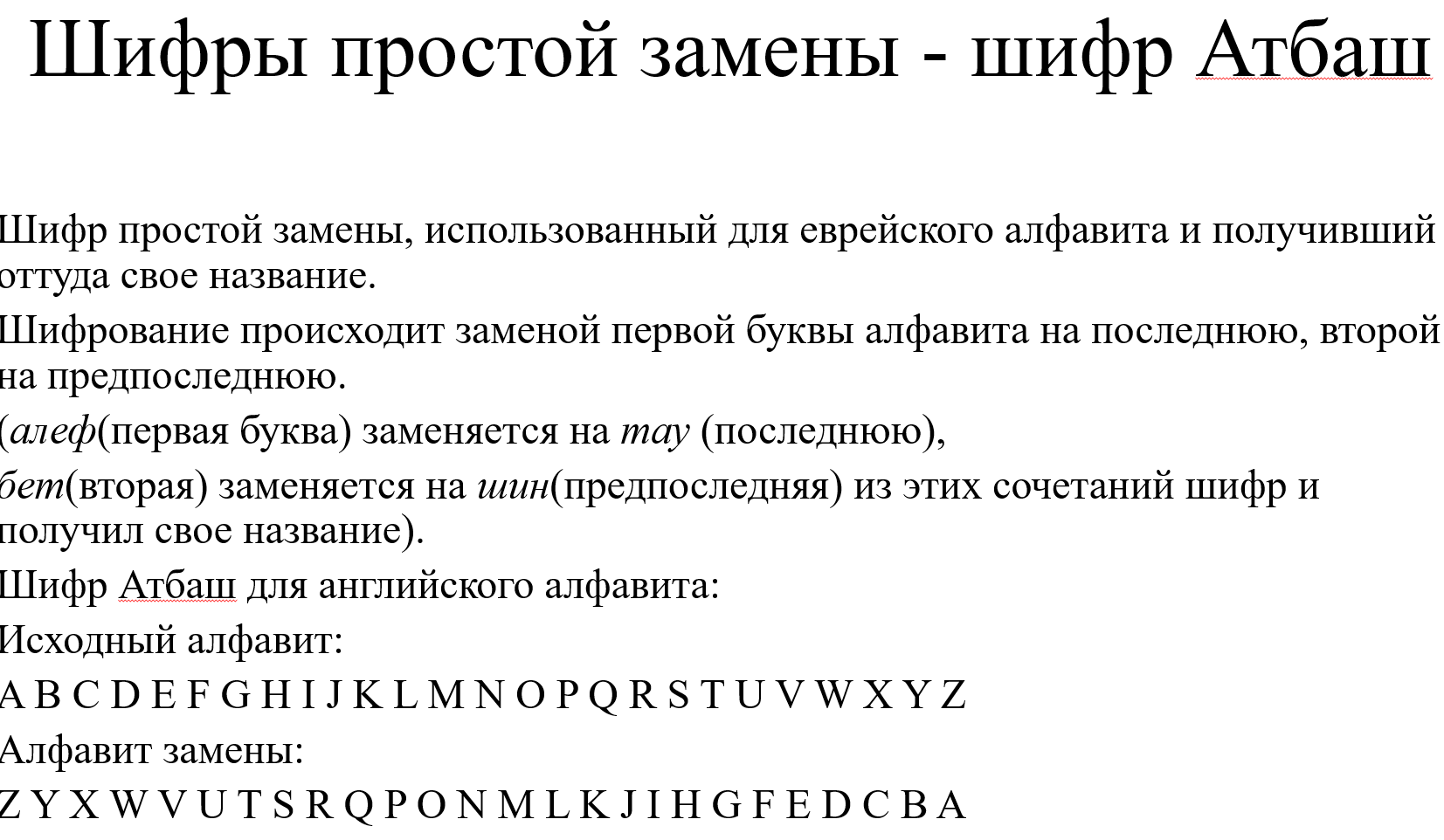 Шифры простой замены - шифр Атбаш

Шифр простой замены, использованный для еврейского алфавита и получивший оттуда свое название.

Шифрование происходит заменой первой буквы алфавита на последнюю, второй на предпоследнюю.

(алеф(первая буква) заменяется на тау (последнюю),

бет(вторая) заменяется на шин(предпоследняя) из этих сочетаний шифр и получил свое название).

Шифр Атбаш для английского алфавита:

Исходный алфавит:

A B C D E F G H I J K L M N O P Q R S T U V W X Y Z

Алфавит замены:

Z Y X W V U T S R Q P O N M L K J I H G F E D C B A